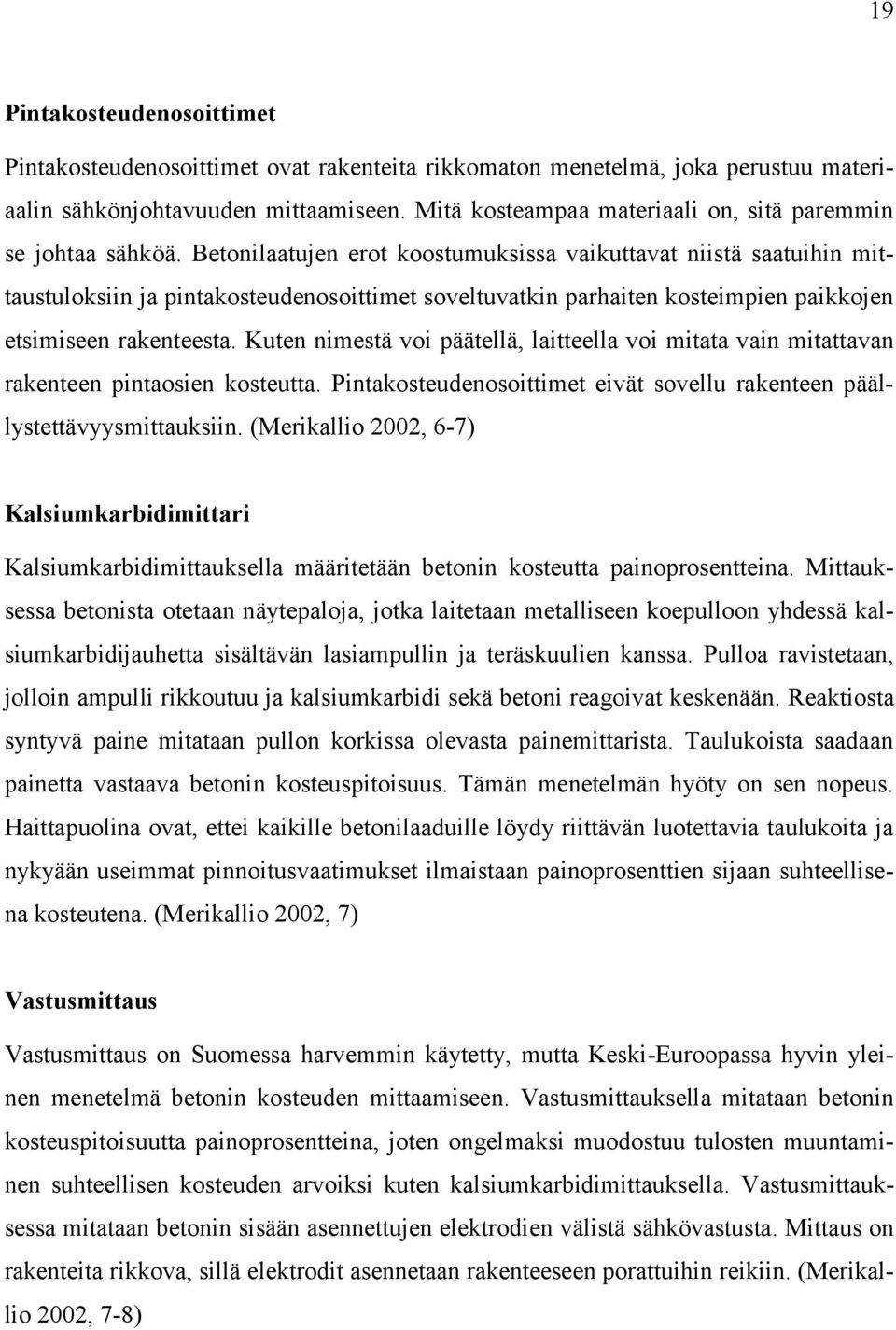 19

Pintakosteudenosoittimet

Pintakosteudenosoittimet ovat rakenteita rikkomaton menetelmä, joka perustuu materiaalin sähkönjohtavuuden mittaamiseen. Mitä kosteampaa materiaali on, sitä paremmin se johtaa sähköä. Betonilaatujen erot koostumuksissa vaikuttavat niistä saatuihin mittaustuloksiin ja pintakosteudenosoittimet soveltuvatkin parhaiten kosteimpien paikkojen etsimiseen rakenteesta. Kuten nimestä voi päätellä, laitteella voi mitata vain mitattavan rakenteen pintaosien kosteutta. Pintakosteudenosoittimet eivät sovellu rakenteen päällystettävyysmittauksiin. (Merikallio 2002, 6-7)

Kalsiumkarbidimittari

Kalsiumkarbidimittauksella määritetään betonin kosteutta painoprosentteina. Mittauksessa betonista otetaan näytepaloja, jotka laitetaan metalliseen koepulloon yhdessä kalsiumkarbidijauhetta sisältävän lasiampullin ja teräskuulien kanssa. Pulloa ravistetaan, jolloin ampulli rikkoutuu ja kalsiumkarbidi sekä betoni reagoivat keskenään. Reaktiosta syntyvä paine mitataan pullon korkissa olevasta painemittarista. Taulukoista saadaan painetta vastaava betonin kosteuspitoisuus. Tämän menetelmän hyöty on sen nopeus. Haittapuolina ovat, ettei kaikille betonilaaduille löydy riittävän luotettavia taulukoita ja nykyään useimmat pinnoitusvaatimukset ilmaistaan painoprosenttien sijaan suhteellisena kosteutena. (Merikallio 2002, 7)

Vastusmittaus

Vastusmittaus on Suomessa harvemmin käytetty, mutta Keski-Euroopassa hyvin yleinen menetelmä betonin kosteuden mittaamiseen. Vastusmittauksella mitataan betonin kosteuspitoisuutta painoprosentteina, joten ongelmaksi muodostuu tulosten muuntaminen suhteellisen kosteuden arvoiksi kuten kalsiumkarbidimittauksella. Vastusmittauksessa mitataan betonin sisään asennettujen elektrodien välistä sähkövastusta. Mittaus on rakenteita rikkova, sillä elektrodit asennetaan rakenteeseen porattuihin reikiin. (Merikallio 2002, 7-8)